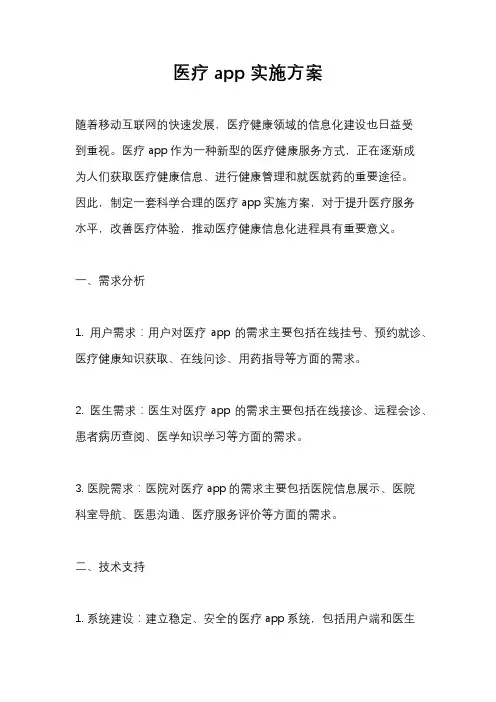 医疗 app 实施方案

随着移动互联网的快速发展，医疗健康领域的信息化建设也日益受到重视。医疗 app 作为一种新型的医疗健康服务方式，正在逐渐成为人们获取医疗健康信息、进行健康管理和就医就药的重要途径。因此，制定一套科学合理的医疗 app 实施方案，对于提升医疗服务水平，改善医疗体验，推动医疗健康信息化进程具有重要意义。

一、需求分析

1. 用户需求：用户对医疗 app 的需求主要包括在线挂号、预约就诊、医疗健康知识获取、在线问诊、用药指导等方面的需求。

2. 医生需求：医生对医疗 app 的需求主要包括在线接诊、远程会诊、患者病历查阅、医学知识学习等方面的需求。

3. 医院需求：医院对医疗 app 的需求主要包括医院信息展示、医院科室导航、医患沟通、医疗服务评价等方面的需求。

二、技术支持

1. 系统建设：建立稳定、安全的医疗 app 系统，包括用户端和医生